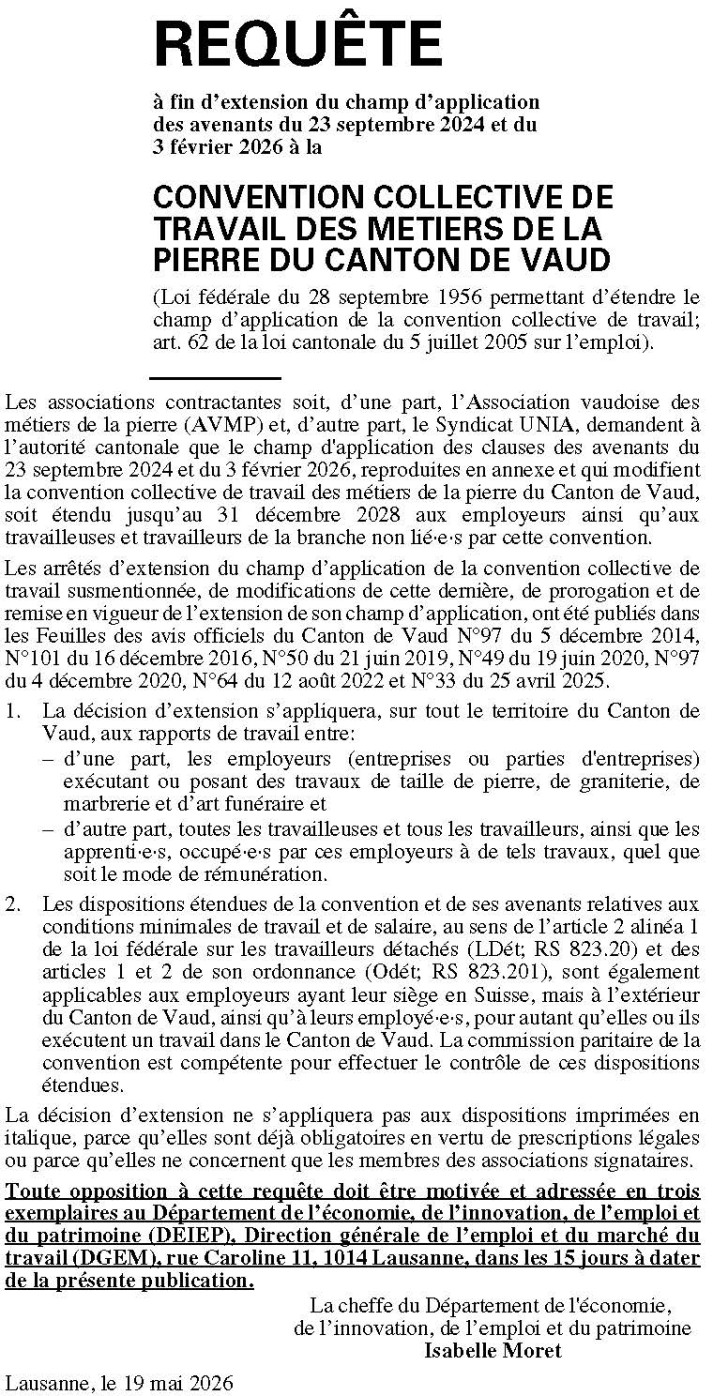 REQUÊTE

à fin d'extension du champ d'application des avenants du 23 septembre 2024 et du 3 février 2026 à la

CONVENTION COLLECTIVE DE TRAVAIL DES METIERS DE LA PIERRE DU CANTON DE VAUD

(Loi fédérale du 28 septembre 1956 permettant d'étendre le champ d'application de la convention collective de travail; art. 62 de la loi cantonale du 5 juillet 2005 sur l'emploi).

Les associations contractantes soit, d'une part, l'Association vaudoise des métiers de la pierre (AVMP) et, d'autre part, le Syndicat UNIA, demandent à l'autorité cantonale que le champ d'application des clauses des avenants du 23 septembre 2024 et du 3 février 2026, reproduites en annexe et qui modifient la convention collective de travail des métiers de la pierre du Canton de Vaud, soit étendu jusqu'au 31 décembre 2028 aux employeurs ainsi qu'aux travailleuses et travailleurs de la branche non lié·e·s par cette convention.

Les arrêtés d'extension du champ d'application de la convention collective de travail susmentionnée, de modifications de cette dernière, de prorogation et de remise en vigueur de l'extension de son champ d'application, ont été publiés dans les Feuilles des avis officiels du Canton de Vaud N°97 du 5 décembre 2014, N°101 du 16 décembre 2016, N°50 du 21 juin 2019, N°49 du 19 juin 2020, N°97 du 4 décembre 2020, N°64 du 12 août 2022 et N°33 du 25 avril 2025.

1. La décision d'extension s'appliquera, sur tout le territoire du Canton de Vaud, aux rapports de travail entre:
– d'une part, les employeurs (entreprises ou parties d'entreprises) exécutant ou posant des travaux de taille de pierre, de graniterie, de marbrerie et d'art funéraire et
– d'autre part, toutes les travailleuses et tous les travailleurs, ainsi que les apprenti·e·s, occupé·e·s par ces employeurs à de tels travaux, quel que soit le mode de rémunération.

2. Les dispositions étendues de la convention et de ses avenants relatives aux conditions minimales de travail et de salaire, au sens de l'article 2 alinéa 1 de la loi fédérale sur les travailleurs détachés (LDét; RS 823.20) et des articles 1 et 2 de son ordonnance (Odét; RS 823.201), sont également applicables aux employeurs ayant leur siège en Suisse, mais à l'extérieur du Canton de Vaud, ainsi qu'à leurs employé·e·s, pour autant qu'elles ou ils exécutent un travail dans le Canton de Vaud. La commission paritaire de la convention est compétente pour effectuer le contrôle de ces dispositions étendues.

La décision d'extension ne s'appliquera pas aux dispositions imprimées en italique, parce qu'elles sont déjà obligatoires en vertu de prescriptions légales ou parce qu'elles ne concernent que les membres des associations signataires.

Toute opposition à cette requête doit être motivée et adressée en trois exemplaires au Département de l'économie, de l'innovation, de l'emploi et du patrimoine (DEIEP), Direction générale de l'emploi et du marché du travail (DGEM), rue Caroline 11, 1014 Lausanne, dans les 15 jours à dater de la présente publication.

La cheffe du Département de l'économie, de l'innovation, de l'emploi et du patrimoine
Isabelle Moret

Lausanne, le 19 mai 2026